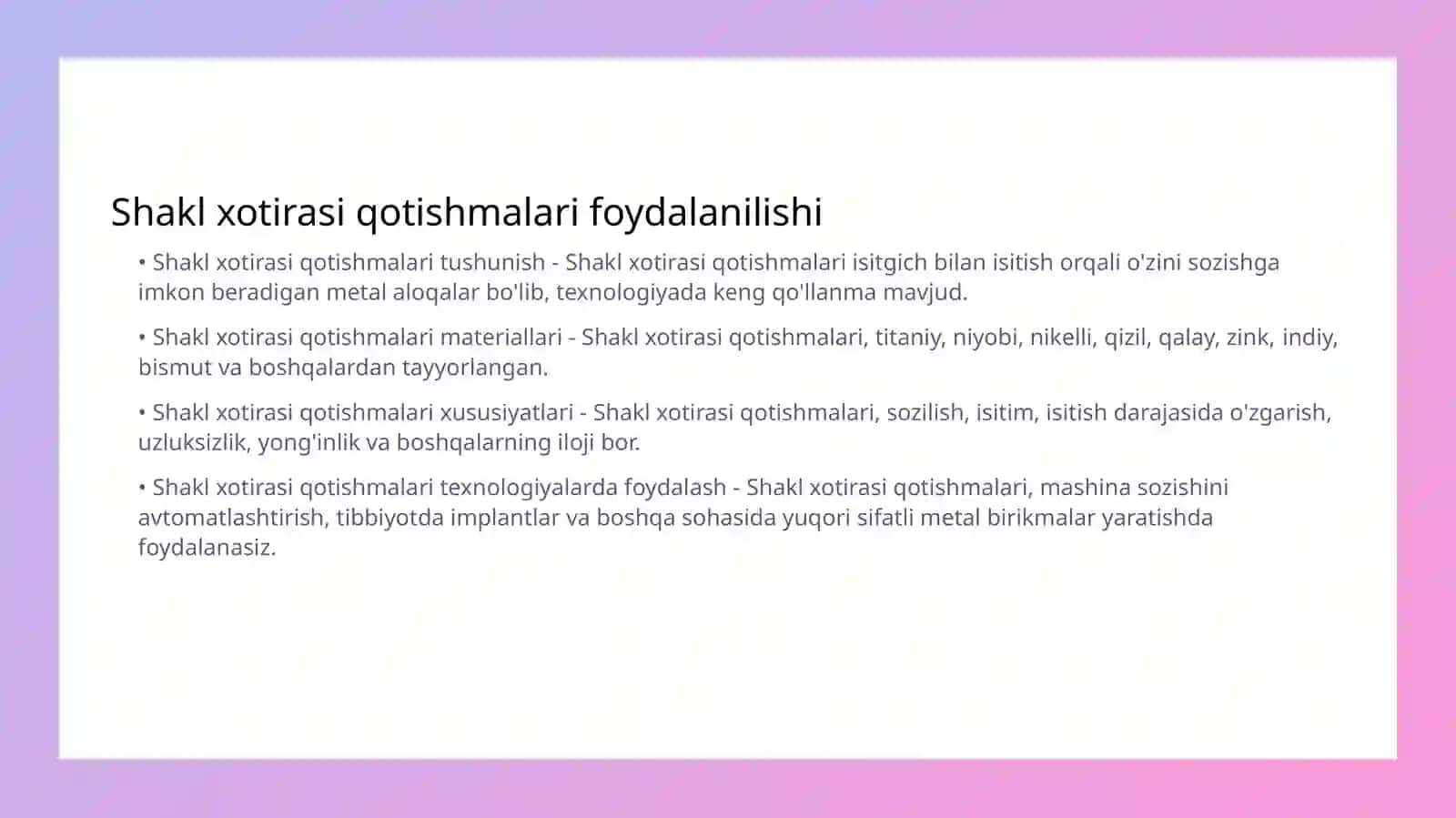 Shakl xotirasi qotishmalari foydalanilishi

• Shakl xotirasi qotishmalari tushunish - Shakl xotirasi qotishmalari isitgich bilan isitish orqali o'zini sozishga imkon beradigan metal aloqalar bo'lib, texnologiyada keng qo'llanma mavjud.

• Shakl xotirasi qotishmalari materiallari - Shakl xotirasi qotishmalari, titaniy, niyobi, nikelli, qizil, qalay, zink, indiy, bismut va boshqalardan tayyorlangan.

• Shakl xotirasi qotishmalari xususiyatlari - Shakl xotirasi qotishmalari, sozilish, isitim, isitish darajasida o'zgarish, uzluksizlik, yong'inlik va boshqalarning iloji bor.

• Shakl xotirasi qotishmalari texnologiyalarda foydalash - Shakl xotirasi qotishmalari, mashina sozishini avtomatlashtirish, tibbiyotda implantlar va boshqa sohasida yuqori sifatli metal birikmalar yaratishda foydalanasiz.